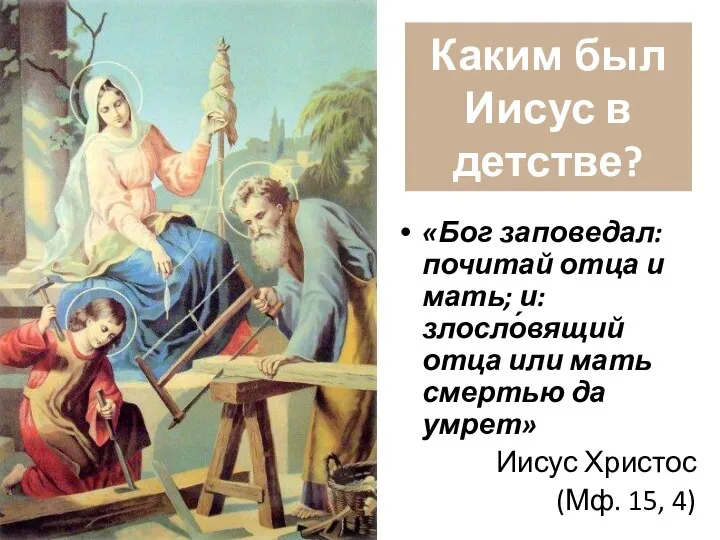 Каким был Иисус в детстве?

• «Бог заповедал: почитай отца и мать; и: злосло́вящий отца или мать смертью да умрет»

Иисус Христос (Мф. 15, 4)